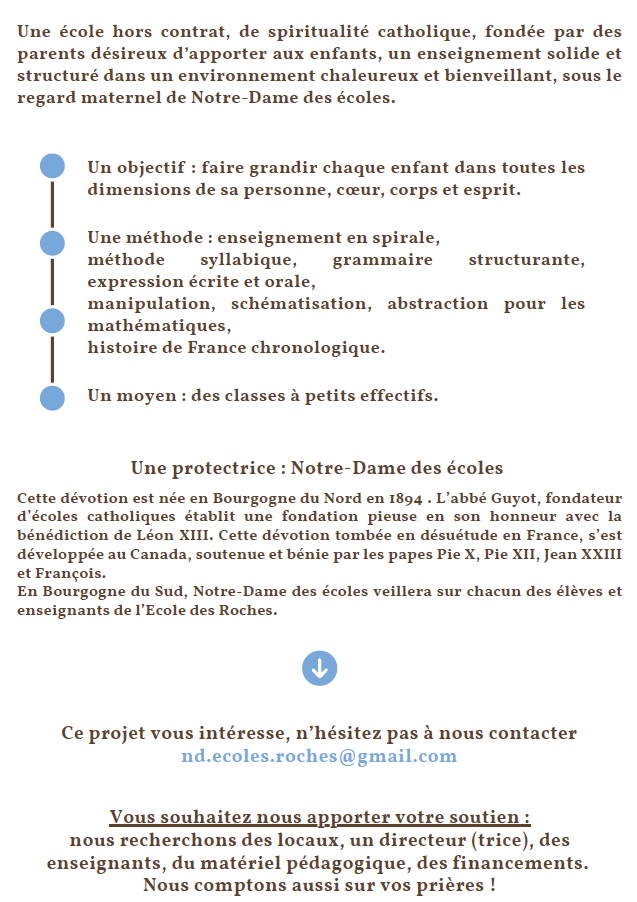 Une école hors contrat, de spiritualité catholique, fondée par des parents désireux d'apporter aux enfants, un enseignement solide et structuré dans un environnement chaleureux et bienveillant, sous le regard maternel de Notre-Dame des écoles.

Un objectif : faire grandir chaque enfant dans toutes les dimensions de sa personne, cœur, corps et esprit.

Une méthode : enseignement en spirale,
méthode syllabique, grammaire structurante, expression écrite et orale,
manipulation, schématisation, abstraction pour les mathématiques,
histoire de France chronologique.

Un moyen : des classes à petits effectifs.

Une protectrice : Notre-Dame des écoles

Cette dévotion est née en Bourgogne du Nord en 1894 . L'abbé Guyot, fondateur d'écoles catholiques établit une fondation pieuse en son honneur avec la bénédiction de Léon XIII. Cette dévotion tombée en désuétude en France, s'est développée au Canada, soutenue et bénie par les papes Pie X, Pie XII, Jean XXIII et François.
En Bourgogne du Sud, Notre-Dame des écoles veillera sur chacun des élèves et enseignants de l'Ecole des Roches.

Ce projet vous intéresse, n'hésitez pas à nous contacter
nd.ecoles.roches@gmail.com

Vous souhaitez nous apporter votre soutien :
nous recherchons des locaux, un directeur (trice), des enseignants, du matériel pédagogique, des financements.
Nous comptons aussi sur vos prières !